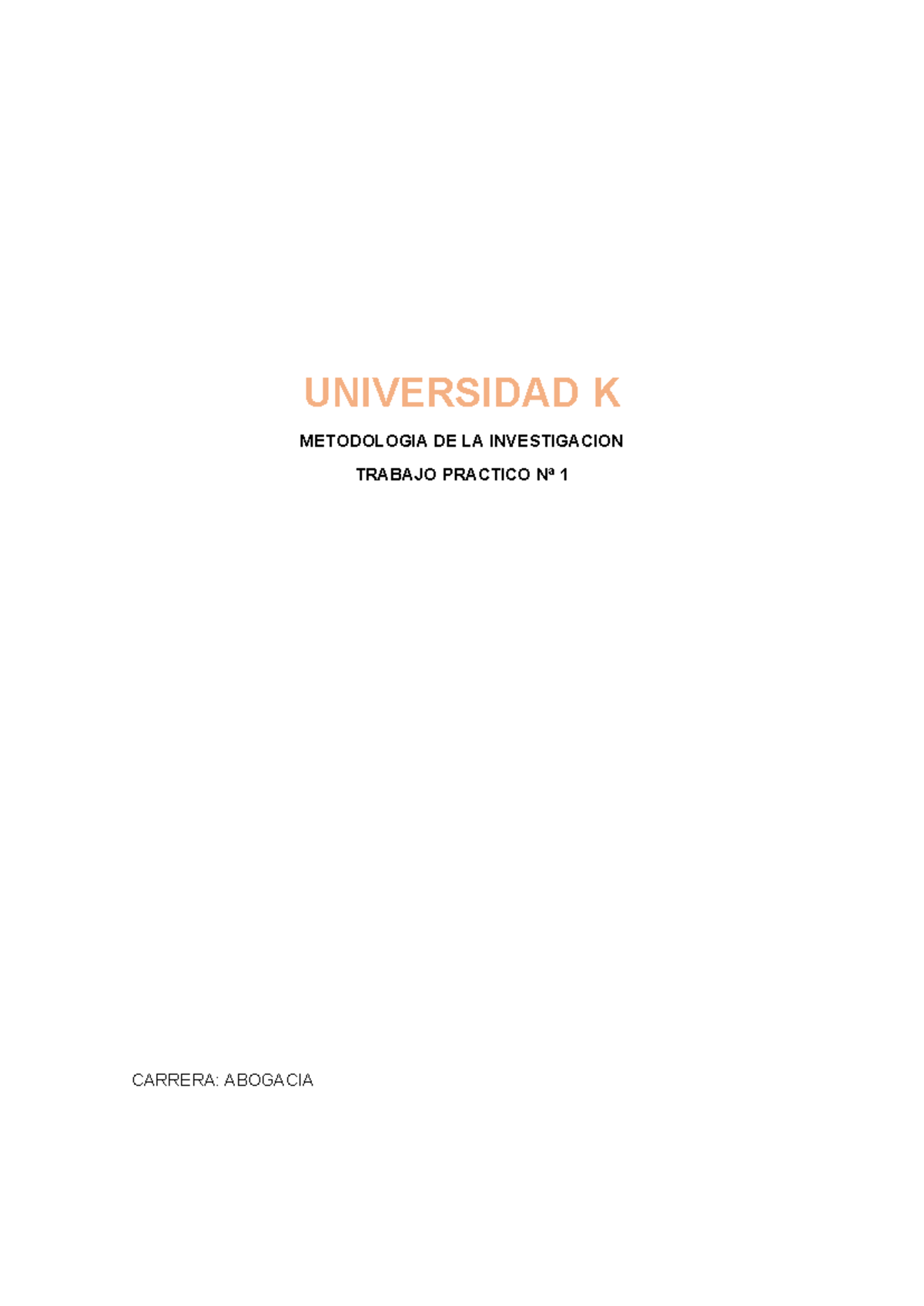 UNIVERSIDAD K

METODOLOGIA DE LA INVESTIGACION

TRABAJO PRACTICO Nª 1

CARRERA: ABOGACIA